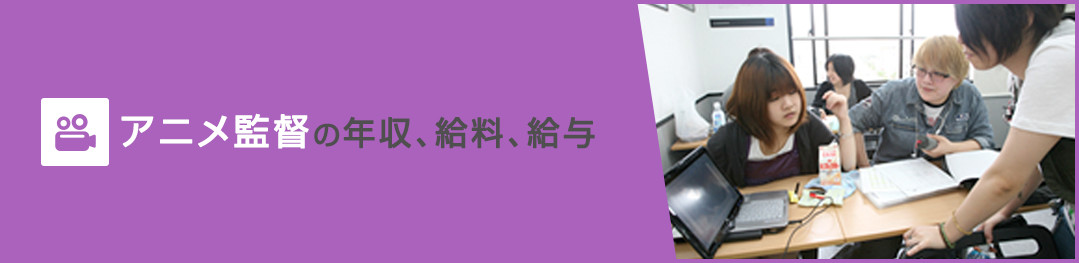 アニメ監督の年収、給料、給与